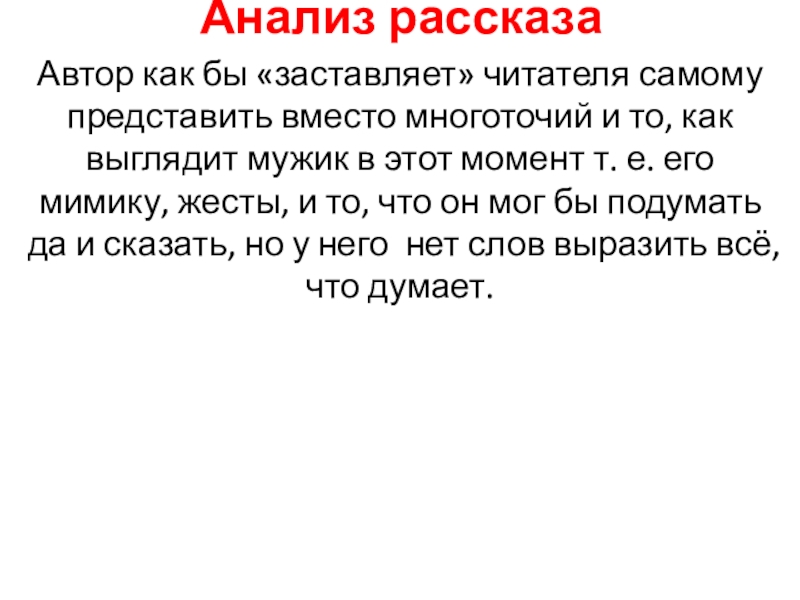 Анализ рассказа

Автор как бы «заставляет» читателя самому представить вместо многоточий и то, как выглядит мужик в этот момент т. е. его мимику, жесты, и то, что он мог бы подумать да и сказать, но у него нет слов выразить всё, что думает.